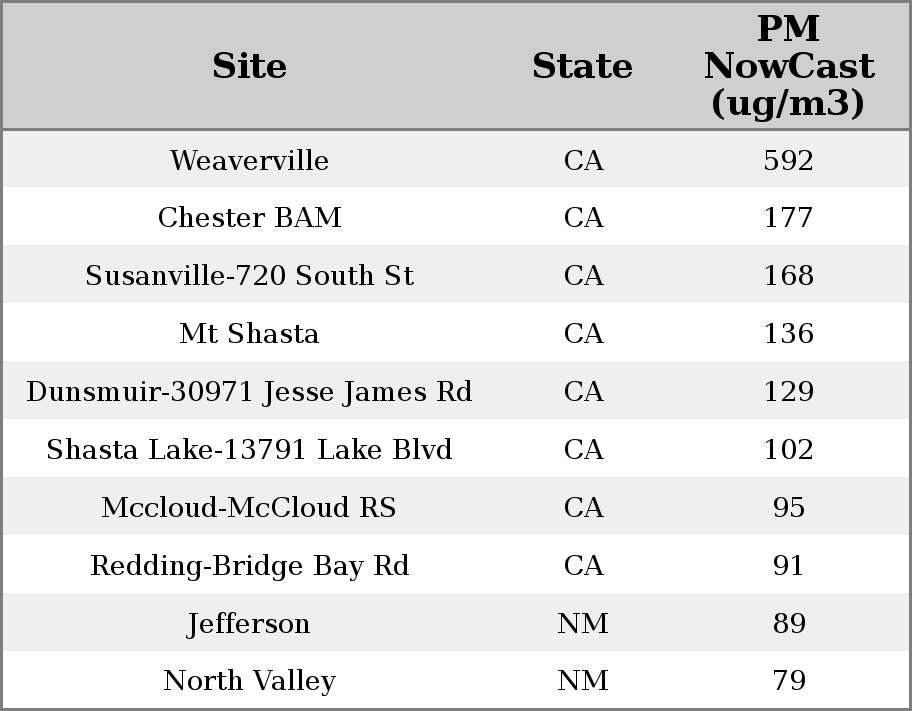 | Site | State | PM NowCast (ug/m3) |
|---|---|---|
| Weaverville | CA | 592 |
| Chester BAM | CA | 177 |
| Susanville-720 South St | CA | 168 |
| Mt Shasta | CA | 136 |
| Dunsmuir-30971 Jesse James Rd | CA | 129 |
| Shasta Lake-13791 Lake Blvd | CA | 102 |
| Mccloud-McCloud RS | CA | 95 |
| Redding-Bridge Bay Rd | CA | 91 |
| Jefferson | NM | 89 |
| North Valley | NM | 79 |